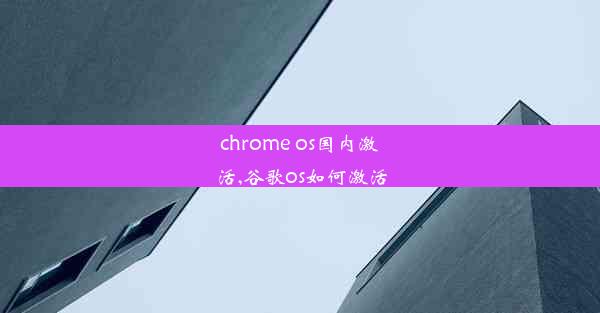 chrome os国内激活,谷歌OS如何激活